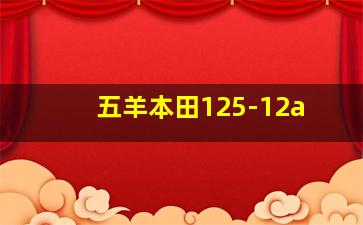 五羊本田125-12a